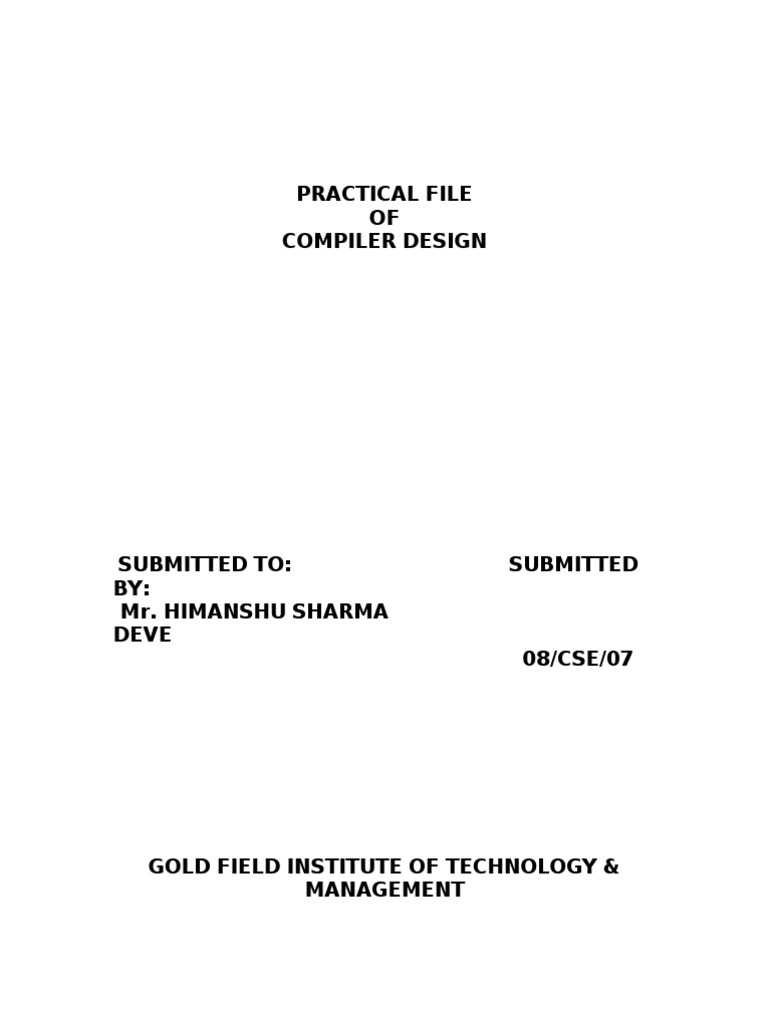 PRACTICAL FILE
OF
COMPILER DESIGN

SUBMITTED TO: SUBMITTED BY:
Mr. HIMANSHU SHARMA DEVE
08/CSE/07

GOLD FIELD INSTITUTE OF TECHNOLOGY & MANAGEMENT